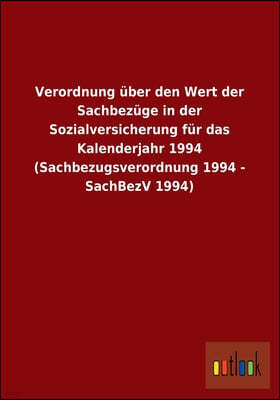 Verordnung über den Wert der Sachbezüge in der Sozialversicherung für das Kalenderjahr 1994 (Sachbezugsverordnung 1994 - SachBezV 1994)

outlook